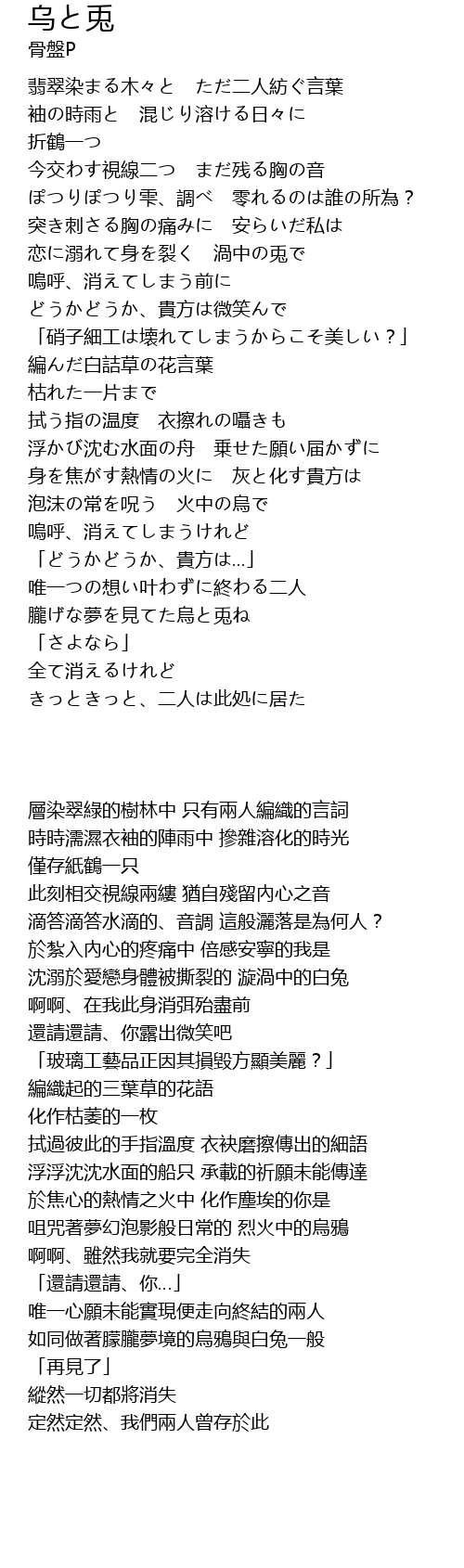 乌と兎
骨盤P

翡翠染まる木々と　ただ二人紡ぐ言葉
袖の時雨と　混じり溶ける日々に
折鶴一つ
今交わす視線二つ　まだ残る胸の音
ぽつりぽつり雫、調べ　零れるのは誰の所為？
突き刺さる胸の痛みに　安らいだ私は
恋に溺れて身を裂く　渦中の兎で
嗚呼、消えてしまう前に
どうかどうか、貴方は微笑んで
「硝子細工は壊れてしまうからこそ美しい？」
編んだ白詰草の花言葉
枯れた一片まで
拭う指の温度　衣擦れの囁きも
浮かび沈む水面の舟　乗せた願い届かずに
身を焦がす熱情の火に　灰と化す貴方は
泡沫の常を呪う　火中の烏で
嗚呼、消えてしまうけれど
「どうかどうか、貴方は…」
唯一つの想い叶わずに終わる二人
朧げな夢を見てた烏と兎ね
「さよなら」
全て消えるけれど
きっときっと、二人は此処に居た

層染翠綠的樹林中 只有兩人編織的言詞
時時濡濕衣袖的陣雨中 摻雜溶化的時光
僅存紙鶴一只
此刻相交視線兩縷 猶自殘留內心之音
滴答滴答水滴的、音調 這般灑落是為何人？
於紮入內心的疼痛中 倍感安寧的我是
沈溺於愛戀身體被撕裂的 漩渦中的白兔
啊啊、在我此身消弭殆盡前
還請還請、你露出微笑吧
「玻璃工藝品正因其損毀方顯美麗？」
編織起的三葉草的花語
化作枯萎的一枚
拭過彼此的手指溫度 衣袂磨擦傳出的細語
浮浮沈沈水面的船只 承載的祈願未能傳達
於焦心的熱情之火中 化作塵埃的你是
咀咒著夢幻泡影般日常的 烈火中的烏鴉
啊啊、雖然我就要完全消失
「還請還請、你…」
唯一心願未能實現便走向終結的兩人
如同做著朦朧夢境的烏鴉與白兔一般
「再見了」
縱然一切都將消失
定然定然、我們兩人曾存於此